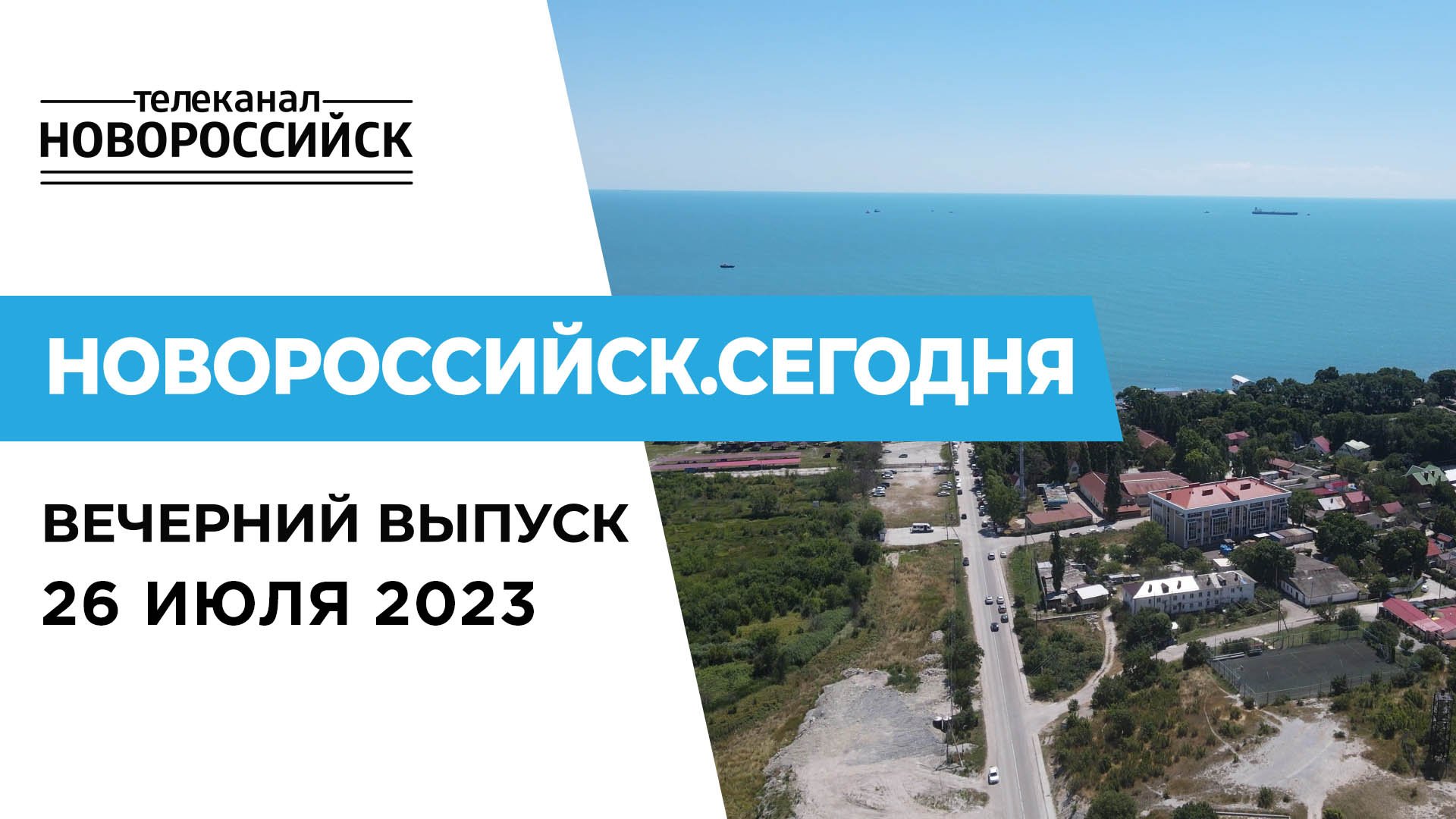 телеканал
НОВОРОССИЙСК

НОВОРОССИЙСК.СЕГОДНЯ

ВЕЧЕРНИЙ ВЫПУСК
26 ИЮЛЯ 2023